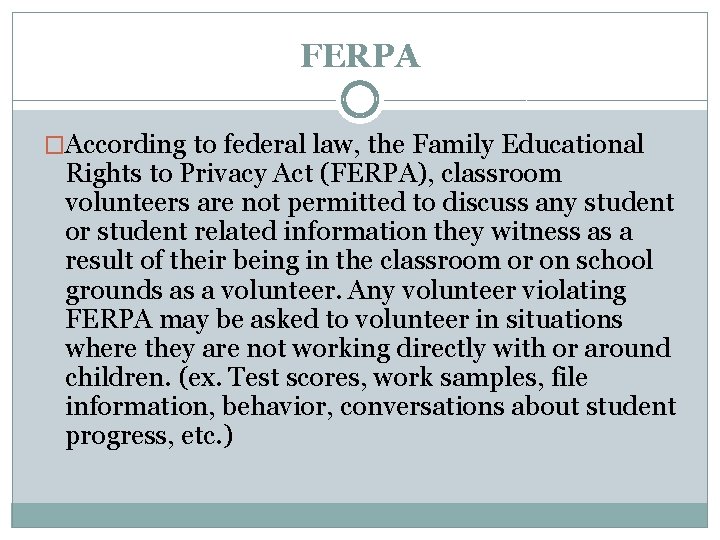 FERPA

According to federal law, the Family Educational Rights to Privacy Act (FERPA), classroom volunteers are not permitted to discuss any student or student related information they witness as a result of their being in the classroom or on school grounds as a volunteer. Any volunteer violating FERPA may be asked to volunteer in situations where they are not working directly with or around children. (ex. Test scores, work samples, file information, behavior, conversations about student progress, etc.)